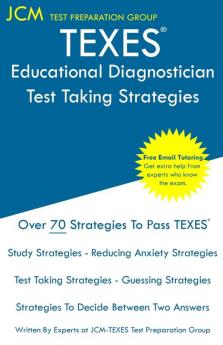 JCM TEST PREPARATION GROUP

TEXES®

Educational Diagnostician
Test Taking Strategies

Free Email Tutoring
Get extra help from experts who know the exam.

Over 70 Strategies To Pass TEXES®

Study Strategies - Reducing Anxiety Strategies

Test Taking Strategies - Guessing Strategies

Strategies To Decide Between Two Answers

Written By Experts at JCM-TEXES Test Preparation Group